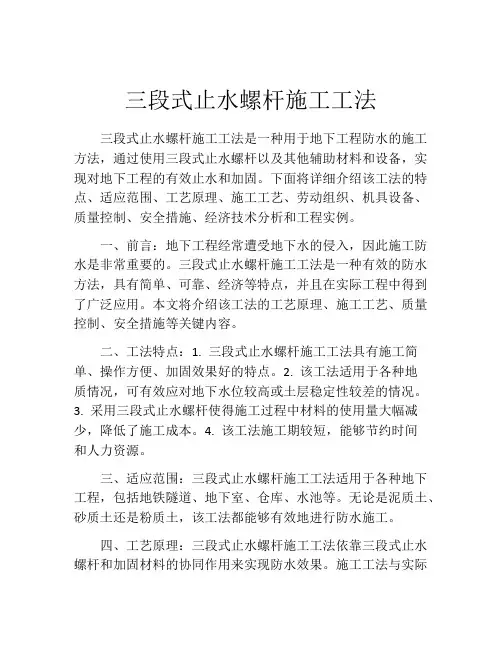 三段式止水螺杆施工工法

三段式止水螺杆施工工法是一种用于地下工程防水的施工方法，通过使用三段式止水螺杆以及其他辅助材料和设备，实现对地下工程的有效止水和加固。下面将详细介绍该工法的特点、适应范围、工艺原理、施工工艺、劳动组织、机具设备、质量控制、安全措施、经济技术分析和工程实例。

一、前言：地下工程经常遭受地下水的侵入，因此施工防水是非常重要的。三段式止水螺杆施工工法是一种有效的防水方法，具有简单、可靠、经济等特点，并且在实际工程中得到了广泛应用。本文将介绍该工法的工艺原理、施工工艺、质量控制、安全措施等关键内容。

二、工法特点：1. 三段式止水螺杆施工工法具有施工简单、操作方便、加固效果好的特点。2. 该工法适用于各种地质情况，可有效应对地下水位较高或土层稳定性较差的情况。3. 采用三段式止水螺杆使得施工过程中材料的使用量大幅减少，降低了施工成本。4. 该工法施工期较短，能够节约时间和人力资源。

三、适应范围：三段式止水螺杆施工工法适用于各种地下工程，包括地铁隧道、地下室、仓库、水池等。无论是泥质土、砂质土还是粉质土，该工法都能够有效地进行防水施工。

四、工艺原理：三段式止水螺杆施工工法依靠三段式止水螺杆和加固材料的协同作用来实现防水效果。施工工法与实际